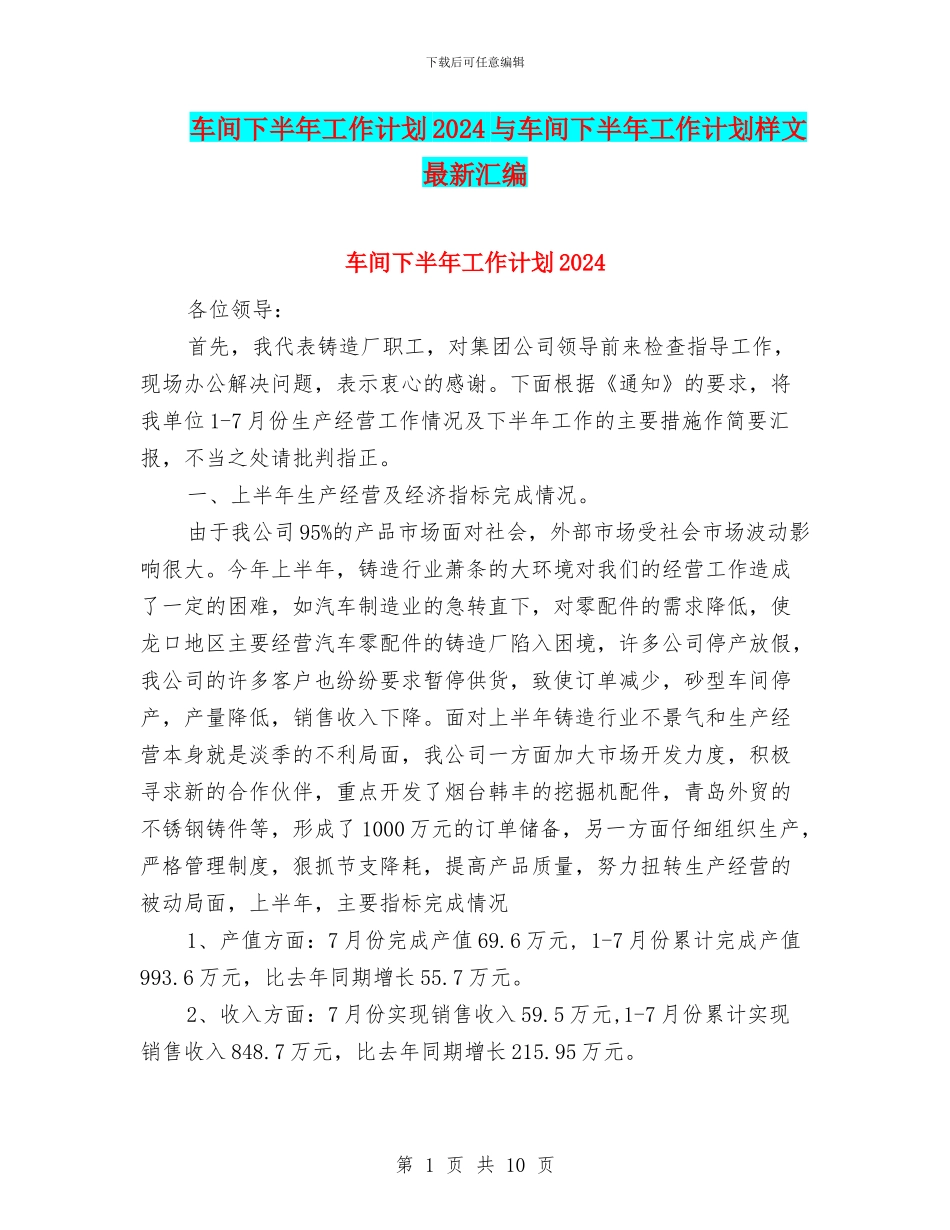 下载后可任意编辑

车间下半年工作计划2024与车间下半年工作计划样文最新汇编

车间下半年工作计划2024

各位领导：

首先，我代表铸造厂职工，对集团公司领导前来检查指导工作，现场办公解决问题，表示衷心的感谢。下面根据《通知》的要求，将我单位1-7月份生产经营工作情况及下半年工作的主要措施作简要汇报，不当之处请批判指正。

一、上半年生产经营及经济指标完成情况。

由于我公司95%的产品市场面对社会，外部市场受社会市场波动影响很大。今年上半年，铸造行业萧条的大环境对我们的经营工作造成了一定的困难，如汽车制造业的急转直下，对零配件的需求降低，使龙口地区主要经营汽车零配件的铸造厂陷入困境，许多公司停产放假，我公司的许多客户也纷纷要求暂停供货，致使订单减少，砂型车间停产，产量降低，销售收入下降。面对上半年铸造行业不景气和生产经营本身就是淡季的不利局面，我公司一方面加大市场开发力度，积极寻求新的合作伙伴，重点开发了烟台韩丰的挖掘机配件，青岛外贸的不锈钢铸件等，形成了1000万元的订单储备，另一方面仔细组织生产，严格管理制度，狠抓节支降耗，提高产品质量，努力扭转生产经营的被动局面，上半年，主要指标完成情况

1、产值方面：7月份完成产值69.6万元，1-7月份累计完成产值993.6万元，比去年同期增长55.7万元。

2、收入方面：7月份实现销售收入59.5万元,1-7月份累计实现销售收入848.7万元，比去年同期增长215.95万元。

第 1 页 共 10 页